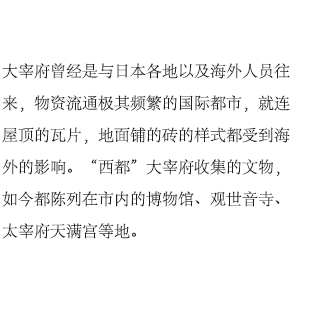 大宰府曾经是与日本各地以及海外人员往来，物资流通极其频繁的国际都市，就连屋顶的瓦片，地面铺的砖的样式都受到海外的影响。“西都”大宰府收集的文物，如今都陈列在市内的博物馆、观世音寺、太宰府天满宫等地。